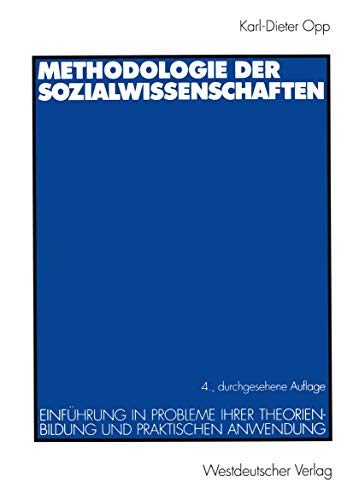 Karl-Dieter Opp

METHODOLOGIE DER SOZIALWISSENSCHAFTEN

4., durchgesehene Auflage

EINFÜHRUNG IN PROBLEME IHRER THEORIENBILDUNG UND PRAKTISCHEN ANWENDUNG

Westdeutscher Verlag